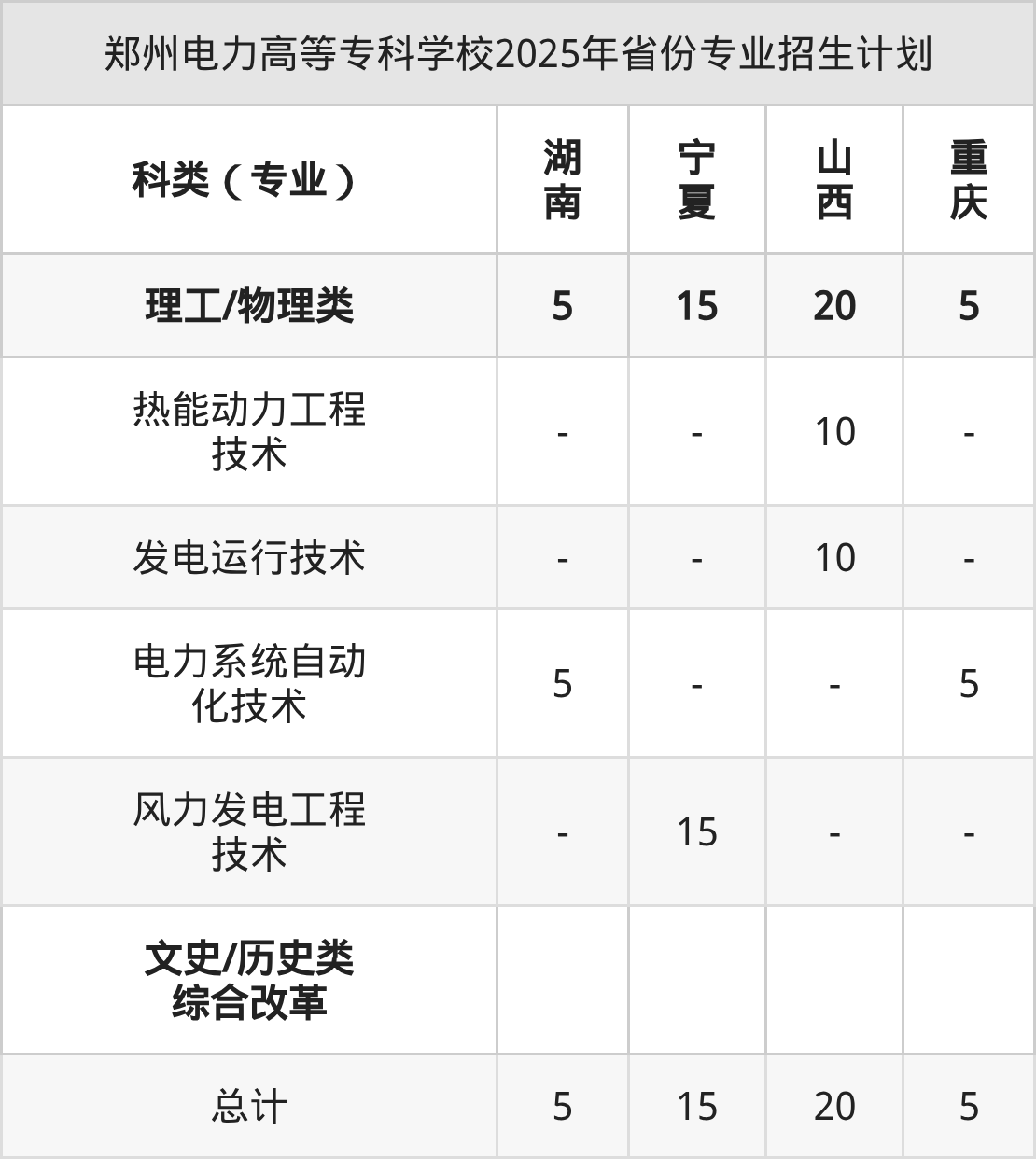 郑州电力高等专科学校2025年省份专业招生计划

| 科类（专业） | 湖南 | 宁夏 | 山西 | 重庆 |
|---|---|---|---|---|
| 理工/物理类 | 5 | 15 | 20 | 5 |
| 热能动力工程技术 | - | - | 10 | - |
| 发电运行技术 | - | - | 10 | - |
| 电力系统自动化技术 | 5 | - | - | 5 |
| 风力发电工程技术 | - | 15 | - | - |
| 文史/历史类综合改革 |  |  |  |  |
| 总计 | 5 | 15 | 20 | 5 |